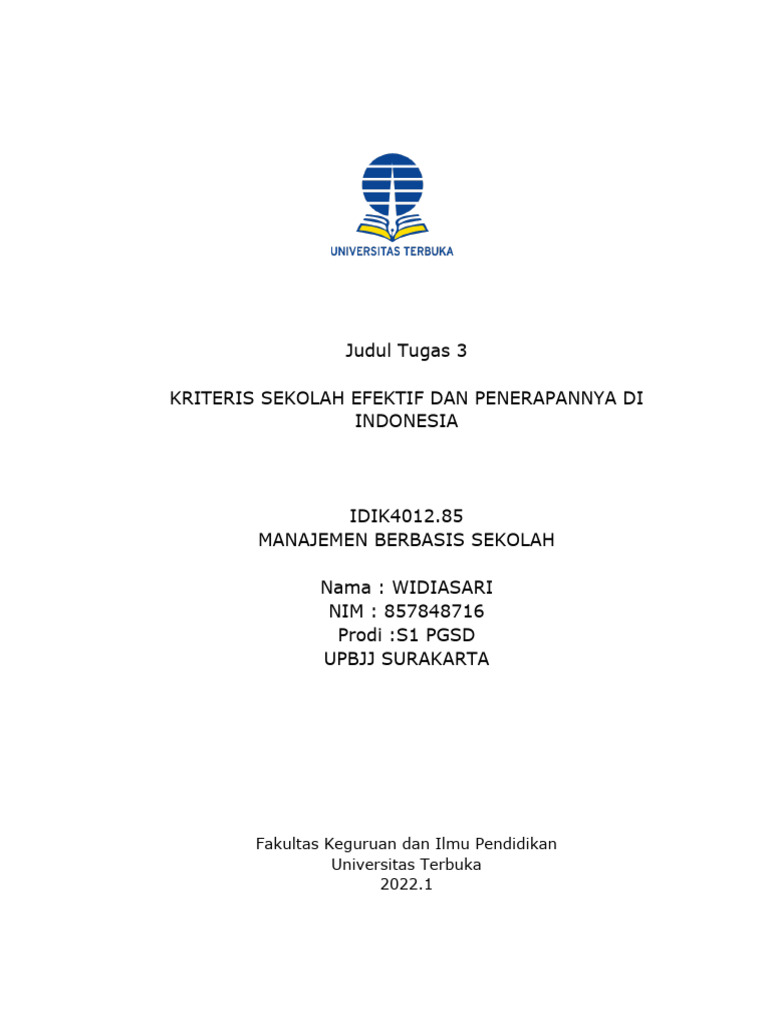 UNIVERSITAS TERBUKA

Judul Tugas 3

KRITERIS SEKOLAH EFEKTIF DAN PENERAPANNYA DI INDONESIA

IDIK4012.85
MANAJEMEN BERBASIS SEKOLAH

Nama : WIDIASARI
NIM : 857848716
Prodi :S1 PGSD
UPBJJ SURAKARTA

Fakultas Keguruan dan Ilmu Pendidikan
Universitas Terbuka
2022.1